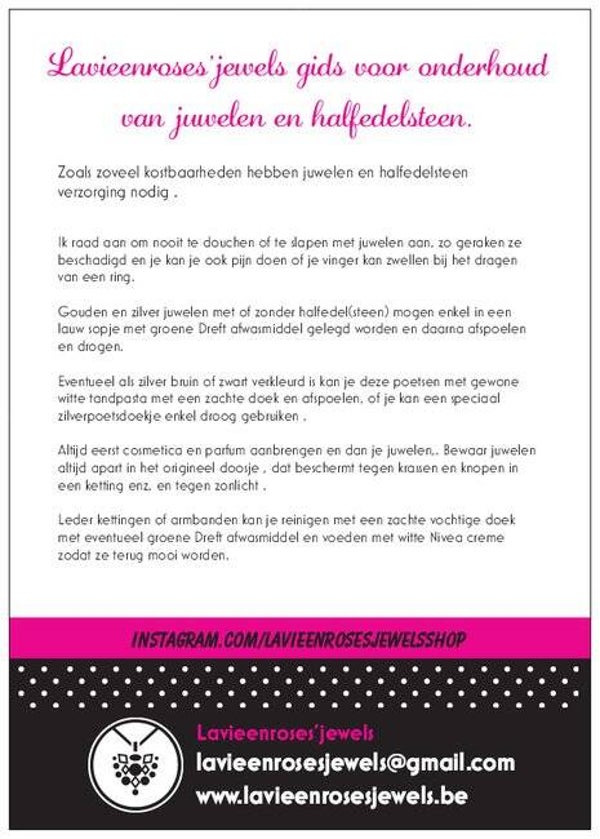 Lavieenroses'jewels gids voor onderhoud van juwelen en halfedelsteen.

Zoals zoveel kostbaarheden hebben juwelen en halfedelsteen verzorging nodig .

Ik raad aan om nooit te douchen of te slapen met juwelen aan, zo geraken ze beschadigd en je kan je ook pijn doen of je vinger kan zwellen bij het dragen van een ring.

Gouden en zilver juwelen met of zonder halfedel(steen) mogen enkel in een lauw sopje met groene Dreft afwasmiddel gelegd worden en daarna afspoelen en drogen.

Eventueel als zilver bruin of zwart verkleurd is kan je deze poetsen met gewone witte tandpasta met een zachte doek en afspoelen, of je kan een speciaal zilverpoetsdoekje enkel droog gebruiken .

Altijd eerst cosmetica en parfum aanbrengen en dan je juwelen,. Bewaar juwelen altijd apart in het origineel doosje , dat beschermt tegen krassen en knopen in een ketting enz. en tegen zonlicht .

Leder kettingen of armbanden kan je reinigen met een zachte vochtige doek met eventueel groene Dreft afwasmiddel en voeden met witte Nivea creme zodat ze terug mooi worden.

INSTAGRAM.COM/LAVIEENROSESJEWELSSHOP

Lavieenroses'jewels
lavieenrosesjewels@gmail.com
www.lavieenrosesjewels.be